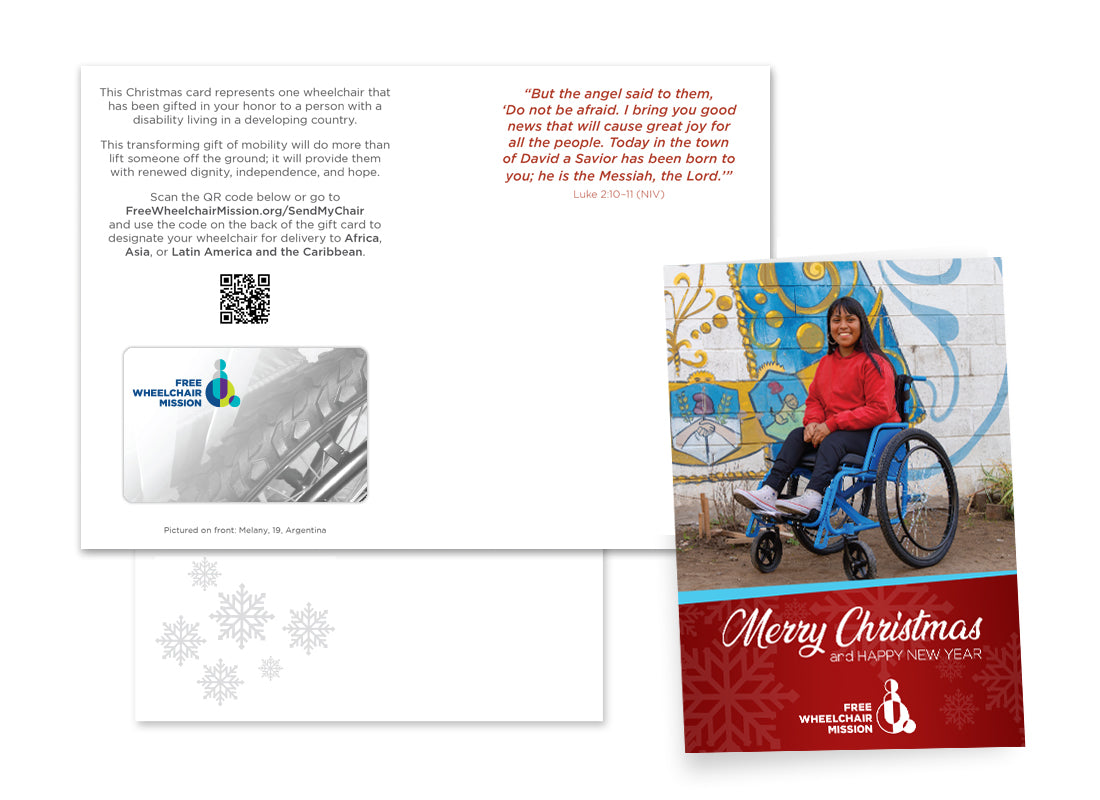 This Christmas card represents one wheelchair that has been gifted in your honor to a person with a disability living in a developing country.

This transforming gift of mobility will do more than lift someone off the ground; it will provide them with renewed dignity, independence, and hope.

Scan the QR code below or go to FreeWheelchairMission.org/SendMyChair and use the code on the back of the gift card to designate your wheelchair for delivery to Africa, Asia, or Latin America and the Caribbean.

FREE WHEELCHAIR MISSION

Pictured on front: Melany, 19, Argentina

"But the angel said to them, 'Do not be afraid. I bring you good news that will cause great joy for all the people. Today in the town of David a Savior has been born to you; he is the Messiah, the Lord.'"
Luke 2:10-11 (NIV)

Merry Christmas
and HAPPY NEW YEAR

FREE WHEELCHAIR MISSION